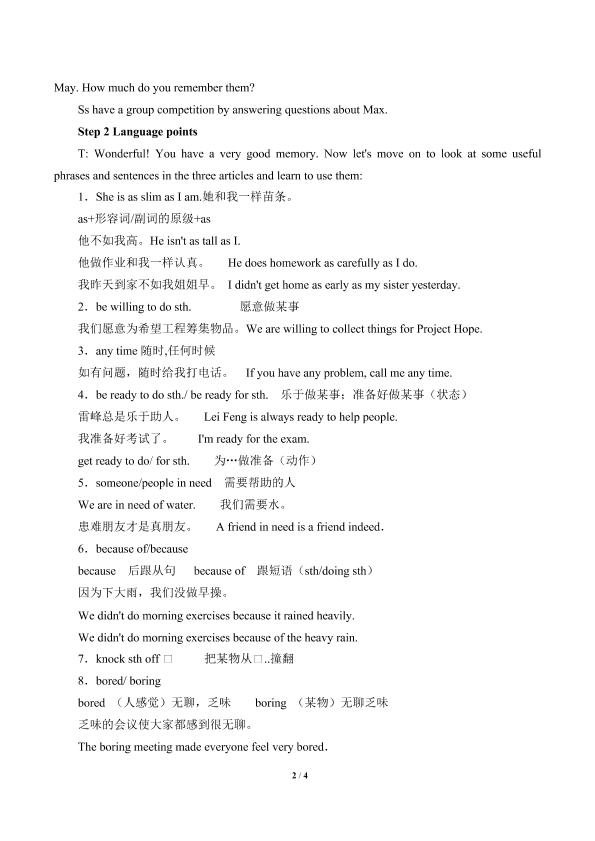 May. How much do you remember them?

Ss have a group competition by answering questions about Max.

**Step 2 Language points**

T: Wonderful! You have a very good memory. Now let's move on to look at some useful phrases and sentences in the three articles and learn to use them:

1．She is as slim as I am.她和我一样苗条。

as+形容词/副词的原级+as

他不如我高。He isn't as tall as I.

他做作业和我一样认真。 He does homework as carefully as I do.

我昨天到家不如我姐姐早。 I didn't get home as early as my sister yesterday.

2．be willing to do sth. 愿意做某事

我们愿意为希望工程筹集物品。We are willing to collect things for Project Hope.

3．any time 随时,任何时候

如有问题，随时给我打电话。 If you have any problem, call me any time.

4．be ready to do sth./ be ready for sth. 乐于做某事；准备好做某事（状态）

雷峰总是乐于助人。 Lei Feng is always ready to help people.

我准备好考试了。 I'm ready for the exam.

get ready to do/ for sth. 为…做准备（动作）

5．someone/people in need 需要帮助的人

We are in need of water. 我们需要水。

患难朋友才是真朋友。 A friend in need is a friend indeed.

6．because of/because

because 后跟从句 because of 跟短语（sth/doing sth）

因为下大雨，我们没做早操。

We didn't do morning exercises because it rained heavily.

We didn't do morning exercises because of the heavy rain.

7．knock sth off □ 把某物从□..撞翻

8．bored/ boring

bored （人感觉）无聊，乏味 boring （某物）无聊乏味

乏味的会议使大家都感到很无聊。

The boring meeting made everyone feel very bored.

2 / 4